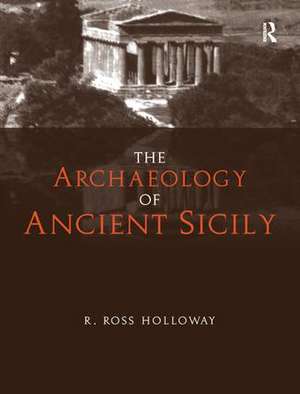 R

THE
ARCHAEOLOGY
OF
ANCIENT SICILY

R. ROSS HOLLOWAY